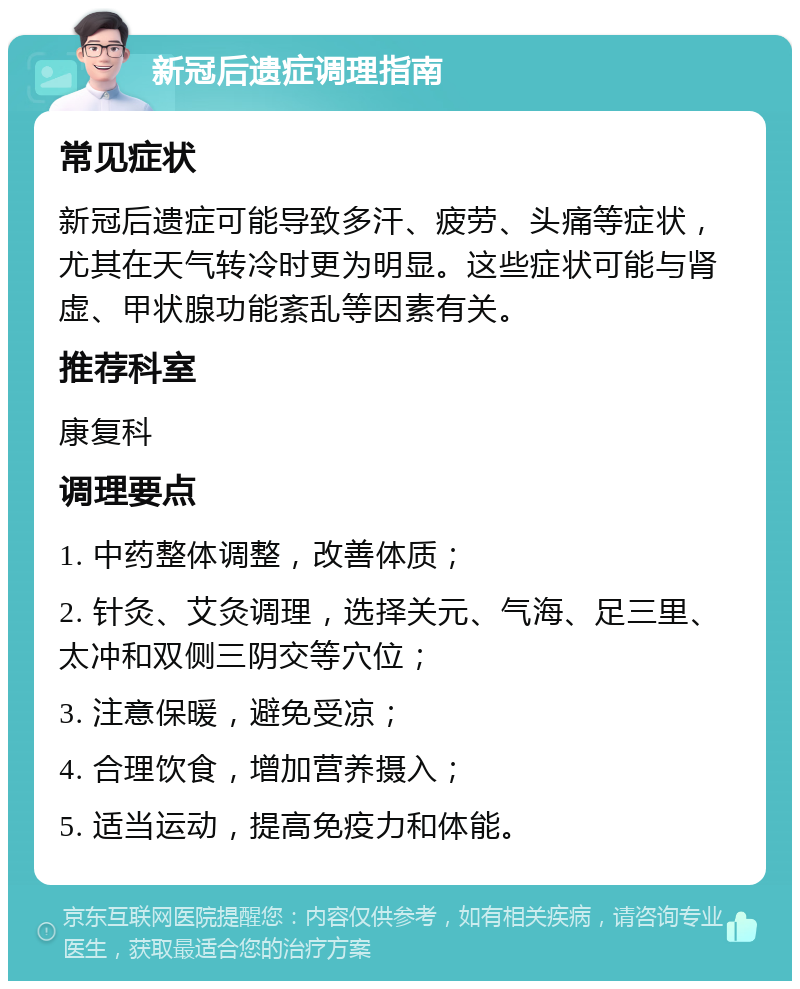 新冠后遗症调理指南

常见症状

新冠后遗症可能导致多汗、疲劳、头痛等症状，尤其在天气转冷时更为明显。这些症状可能与肾虚、甲状腺功能紊乱等因素有关。

推荐科室

康复科

调理要点

1. 中药整体调整，改善体质；

2. 针灸、艾灸调理，选择关元、气海、足三里、太冲和双侧三阴交等穴位；

3. 注意保暖，避免受凉；

4. 合理饮食，增加营养摄入；

5. 适当运动，提高免疫力和体能。

京东互联网医院提醒您：内容仅供参考，如有相关疾病，请咨询专业医生，获取最适合您的治疗方案